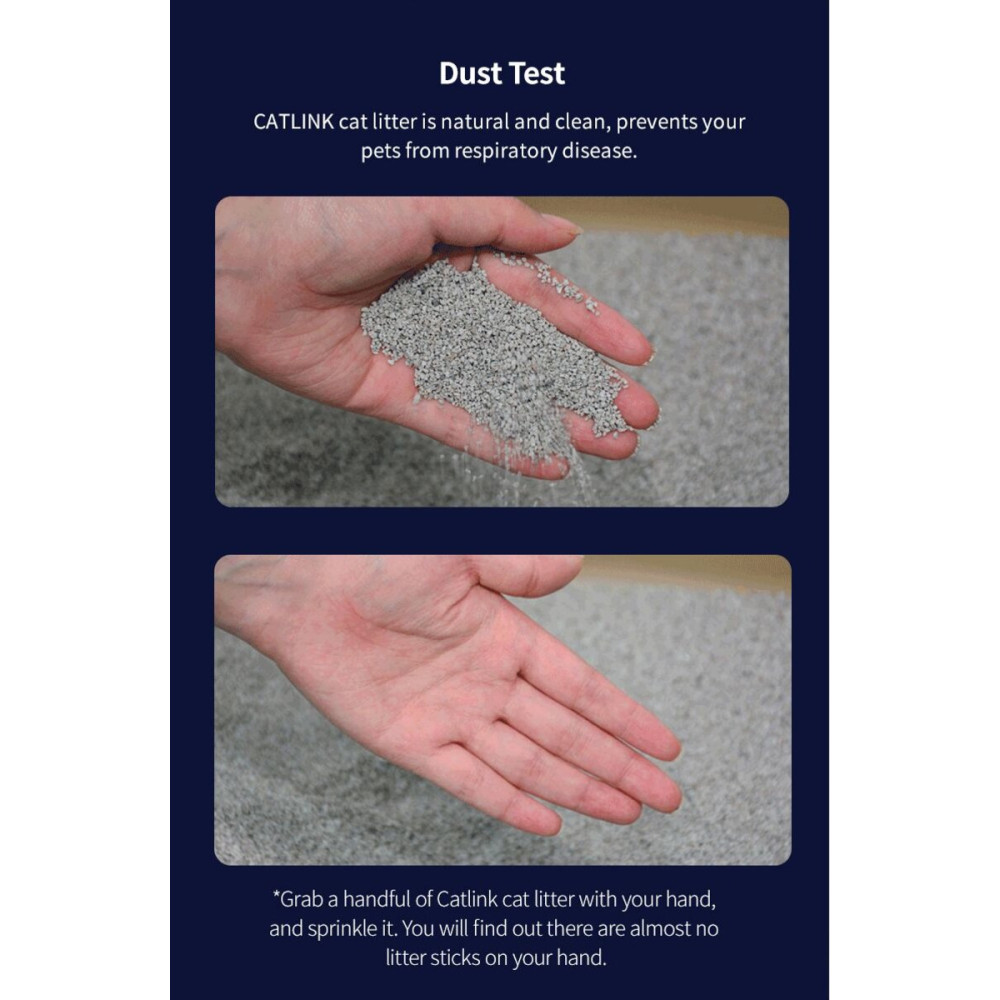 Dust Test

CATLINK cat litter is natural and clean, prevents your pets from respiratory disease.

*Grab a handful of Catlink cat litter with your hand, and sprinkle it. You will find out there are almost no litter sticks on your hand.